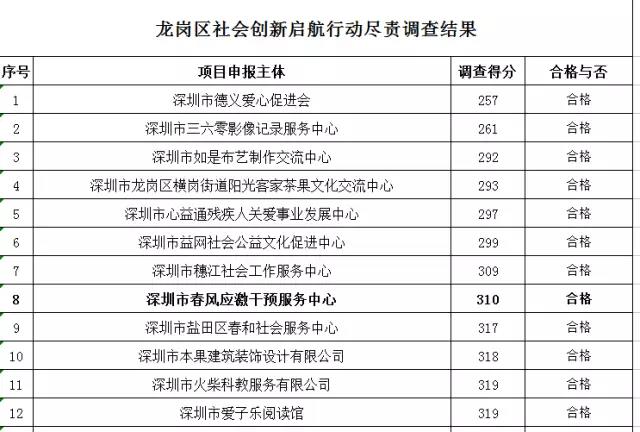 龙岗区社会创新启航行动尽责调查结果

| 序号 | 项目申报主体 | 调查得分 | 合格与否 |
|---|---|---|---|
| 1 | 深圳市德义爱心促进会 | 257 | 合格 |
| 2 | 深圳市三六零影像记录服务中心 | 261 | 合格 |
| 3 | 深圳市如是布艺制作交流中心 | 292 | 合格 |
| 4 | 深圳市龙岗区横岗街道阳光客家茶果文化交流中心 | 293 | 合格 |
| 5 | 深圳市心益通残疾人关爱事业发展中心 | 297 | 合格 |
| 6 | 深圳市益网社会公益文化促进中心 | 299 | 合格 |
| 7 | 深圳市穗江社会工作服务中心 | 309 | 合格 |
| 8 | 深圳市春风应激干预服务中心 | 310 | 合格 |
| 9 | 深圳市盐田区春和社会服务中心 | 317 | 合格 |
| 10 | 深圳市本果建筑装饰设计有限公司 | 318 | 合格 |
| 11 | 深圳市火柴科教服务有限公司 | 319 | 合格 |
| 12 | 深圳市爱子乐阅读馆 | 319 | 合格 |